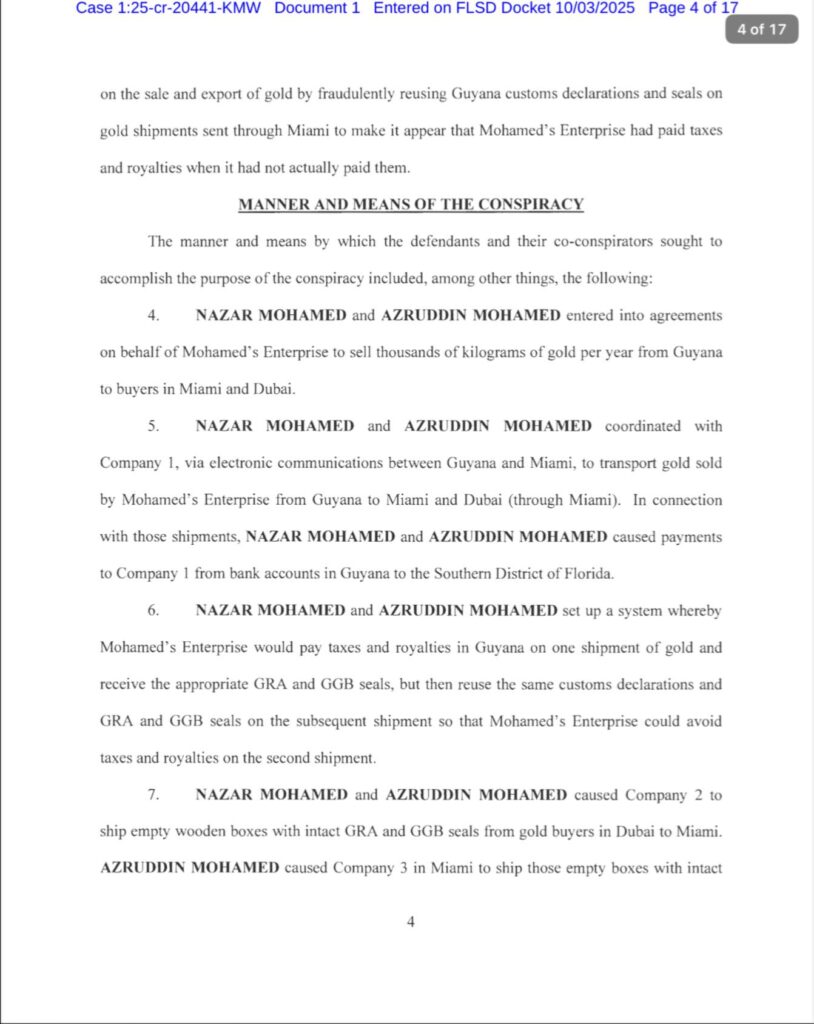 Case 1:25-cr-20441-KMW Document 1 Entered on FLSD Docket 10/03/2025 Page 4 of 17

4 of 17

on the sale and export of gold by fraudulently reusing Guyana customs declarations and seals on gold shipments sent through Miami to make it appear that Mohamed's Enterprise had paid taxes and royalties when it had not actually paid them.

MANNER AND MEANS OF THE CONSPIRACY

The manner and means by which the defendants and their co-conspirators sought to accomplish the purpose of the conspiracy included, among other things, the following:

4. NAZAR MOHAMED and AZRUDDIN MOHAMED entered into agreements on behalf of Mohamed's Enterprise to sell thousands of kilograms of gold per year from Guyana to buyers in Miami and Dubai.

5. NAZAR MOHAMED and AZRUDDIN MOHAMED coordinated with Company 1, via electronic communications between Guyana and Miami, to transport gold sold by Mohamed's Enterprise from Guyana to Miami and Dubai (through Miami). In connection with those shipments, NAZAR MOHAMED and AZRUDDIN MOHAMED caused payments to Company 1 from bank accounts in Guyana to the Southern District of Florida.

6. NAZAR MOHAMED and AZRUDDIN MOHAMED set up a system whereby Mohamed's Enterprise would pay taxes and royalties in Guyana on one shipment of gold and receive the appropriate GRA and GGB seals, but then reuse the same customs declarations and GRA and GGB seals on the subsequent shipment so that Mohamed's Enterprise could avoid taxes and royalties on the second shipment.

7. NAZAR MOHAMED and AZRUDDIN MOHAMED caused Company 2 to ship empty wooden boxes with intact GRA and GGB seals from gold buyers in Dubai to Miami. AZRUDDIN MOHAMED caused Company 3 in Miami to ship those empty boxes with intact

4